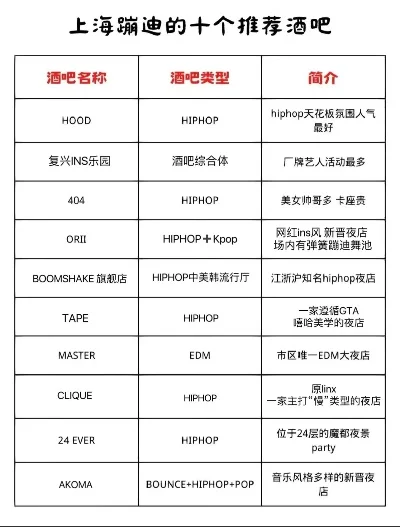 上海蹦迪的十个推荐酒吧

| 酒吧名称 | 酒吧类型 | 简介 |
|---|---|---|
| HOOD | HIPHOP | hiphop天花板氛围人气最好 |
| 复兴INS乐园 | 酒吧综合体 | 厂牌艺人活动最多 |
| 404 | HIPHOP | 美女帅哥多 卡座贵 |
| ORII | HIPHOP＋Kpop | 网红ins风 新晋夜店 场内有弹簧蹦迪舞池 |
| BOOMSHAKE 旗舰店 | HIPHOP中美韩流行厅 | 江浙沪知名hiphop夜店 |
| TAPE | HIPHOP | 一家遵循GTA 嘻哈美学的夜店 |
| MASTER | EDM | 市区唯一EDM大夜店 |
| CLIQUE | HIPHOP | 原linx 一家主打“慢”类型的夜店 |
| 24 EVER | HIPHOP | 位于24层的魔都夜景party |
| AKOMA | BOUNCE+HIPHOP+POP | 音乐风格多样的新晋夜店 |